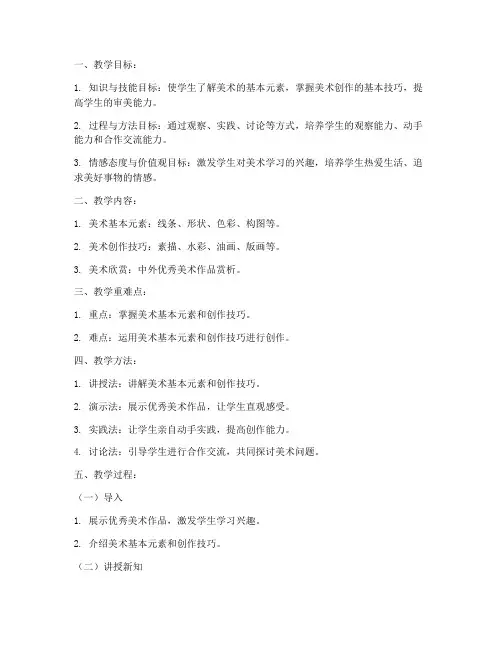 一、教学目标：

1. 知识与技能目标：使学生了解美术的基本元素，掌握美术创作的基本技巧，提高学生的审美能力。

2. 过程与方法目标：通过观察、实践、讨论等方式，培养学生的观察能力、动手能力和合作交流能力。

3. 情感态度与价值观目标：激发学生对美术学习的兴趣，培养学生热爱生活、追求美好事物的情感。

二、教学内容：

1. 美术基本元素：线条、形状、色彩、构图等。

2. 美术创作技巧：素描、水彩、油画、版画等。

3. 美术欣赏：中外优秀美术作品赏析。

三、教学重难点：

1. 重点：掌握美术基本元素和创作技巧。

2. 难点：运用美术基本元素和创作技巧进行创作。

四、教学方法：

1. 讲授法：讲解美术基本元素和创作技巧。

2. 演示法：展示优秀美术作品，让学生直观感受。

3. 实践法：让学生亲自动手实践，提高创作能力。

4. 讨论法：引导学生进行合作交流，共同探讨美术问题。

五、教学过程：

（一）导入

1. 展示优秀美术作品，激发学生学习兴趣。

2. 介绍美术基本元素和创作技巧。

（二）讲授新知